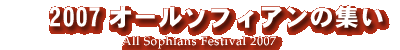 2007 オールソフィアンの集い

All Sophians Festival 2007